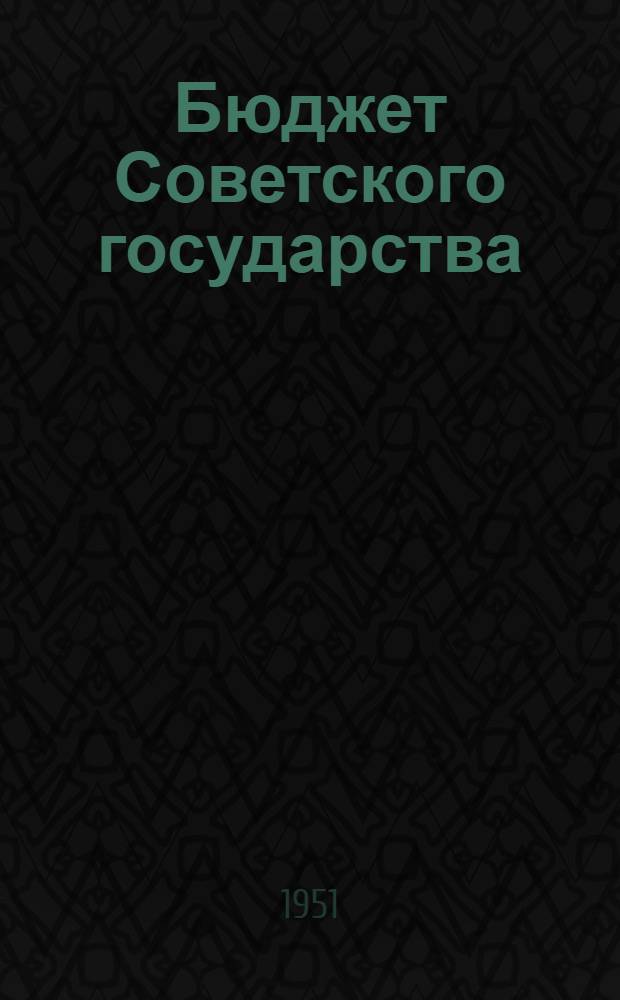 Бюджет Советского государства

1951